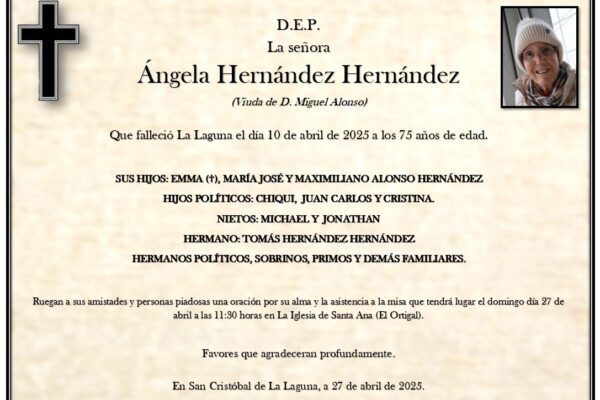 D.E.P.
La señora
Ángela Hernández Hernández
(Viuda de D. Miguel Alonso)

Que falleció La Laguna el día 10 de abril de 2025 a los 75 años de edad.

SUS HIJOS: EMMA (†), MARÍA JOSÉ Y MAXIMILIANO ALONSO HERNÁNDEZ
HIJOS POLÍTICOS: CHIQUI, JUAN CARLOS Y CRISTINA.
NIETOS: MICHAEL Y JONATHAN
HERMANO: TOMÁS HERNÁNDEZ HERNÁNDEZ
HERMANOS POLÍTICOS, SOBRINOS, PRIMOS Y DEMÁS FAMILIARES.

Ruegan a sus amistades y personas piadosas una oración por su alma y la asistencia a la misa que tendrá lugar el domingo día 27 de abril a las 11:30 horas en La Iglesia de Santa Ana (El Ortigal).

Favores que agradeceran profundamente.

En San Cristóbal de La Laguna, a 27 de abril de 2025.